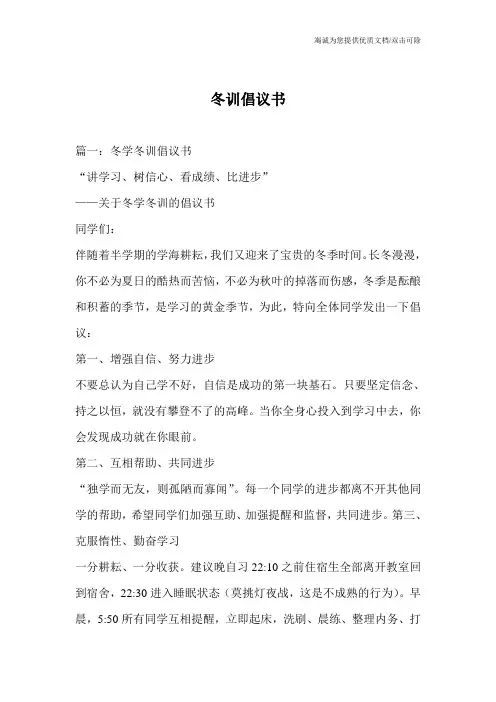 海诚为您提供优质文档/双击可除

冬训倡议书

篇一：冬学冬训倡议书

“讲学习、树信心、看成绩、比进步”

——关于冬学冬训的倡议书

同学们：

伴随着半学期的学海耕耘，我们又迎来了宝贵的冬季时间。长冬漫漫，你不必为夏日的酷热而苦恼，不必为秋叶的掉落而伤感，冬季是酝酿和积蓄的季节，是学习的黄金季节，为此，特向全体同学发出一下倡议：

第一、增强自信、努力进步

不要总认为自己学不好，自信是成功的第一块基石。只要坚定信念、持之以恒，就没有攀登不了的高峰。当你全身心投入到学习中去，你会发现成功就在你眼前。

第二、互相帮助、共同进步

“独学而无友，则孤陋而寡闻”。每一个同学的进步都离不开其他同学的帮助，希望同学们加强互助、加强提醒和监督，共同进步。第三、克服惰性、勤奋学习

一分耕耘、一分收获。建议晚自习 22:10 之前住宿生全部离开教室回到宿舍，22:30 进入睡眠状态（莫挑灯夜战，这是不成熟的行为）。早晨，5:50 所有同学互相提醒，立即起床，洗刷、晨练、整理内务、打